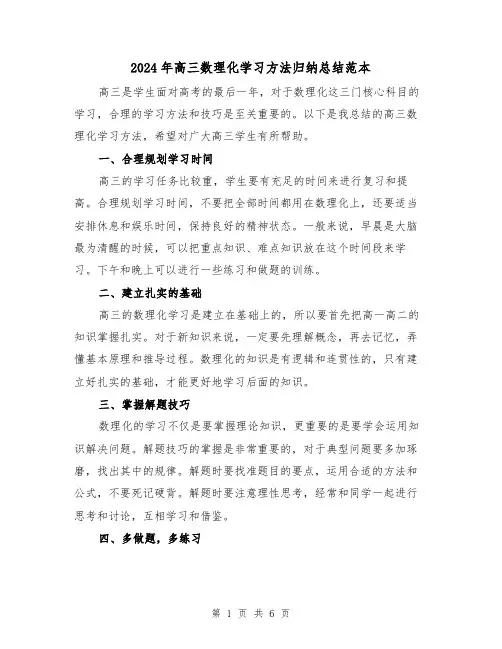 2024年高三数理化学习方法归纳总结范本

高三是学生面对高考的最后一年，对于数理化这三门核心科目的学习，合理的学习方法和技巧是至关重要的。以下是我总结的高三数理化学习方法，希望对广大高三学生有所帮助。

一、合理规划学习时间

高三的学习任务比较重，学生要有充足的时间来进行复习和提高。合理规划学习时间，不要把全部时间都用在数理化上，还要适当安排休息和娱乐时间，保持良好的精神状态。一般来说，早晨是大脑最为清醒的时候，可以把重点知识、难点知识放在这个时间段来学习。下午和晚上可以进行一些练习和做题的训练。

二、建立扎实的基础

高三的数理化学习是建立在基础上的，所以要首先把高一高二的知识掌握扎实。对于新知识来说，一定要先理解概念，再去记忆，弄懂基本原理和推导过程。数理化的知识是有逻辑和连贯性的，只有建立好扎实的基础，才能更好地学习后面的知识。

三、掌握解题技巧

数理化的学习不仅是要掌握理论知识，更重要的是要学会运用知识解决问题。解题技巧的掌握是非常重要的，对于典型问题要多加琢磨，找出其中的规律。解题时要找准题目的要点，运用合适的方法和公式，不要死记硬背。解题时要注意理性思考，经常和同学一起进行思考和讨论，互相学习和借鉴。

四、多做题，多练习

第 1 页 共 6 页